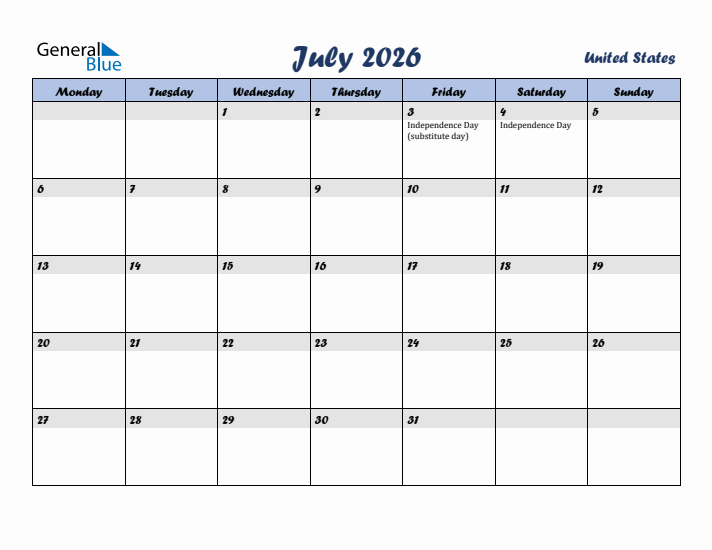 General Blue

July 2026

United States

| Monday | Tuesday | Wednesday | Thursday | Friday | Saturday | Sunday |
|---|---|---|---|---|---|---|
| | | 1 | 2 | 3 Independence Day (substitute day) | 4 Independence Day | 5 |
| 6 | 7 | 8 | 9 | 10 | 11 | 12 |
| 13 | 14 | 15 | 16 | 17 | 18 | 19 |
| 20 | 21 | 22 | 23 | 24 | 25 | 26 |
| 27 | 28 | 29 | 30 | 31 | | |